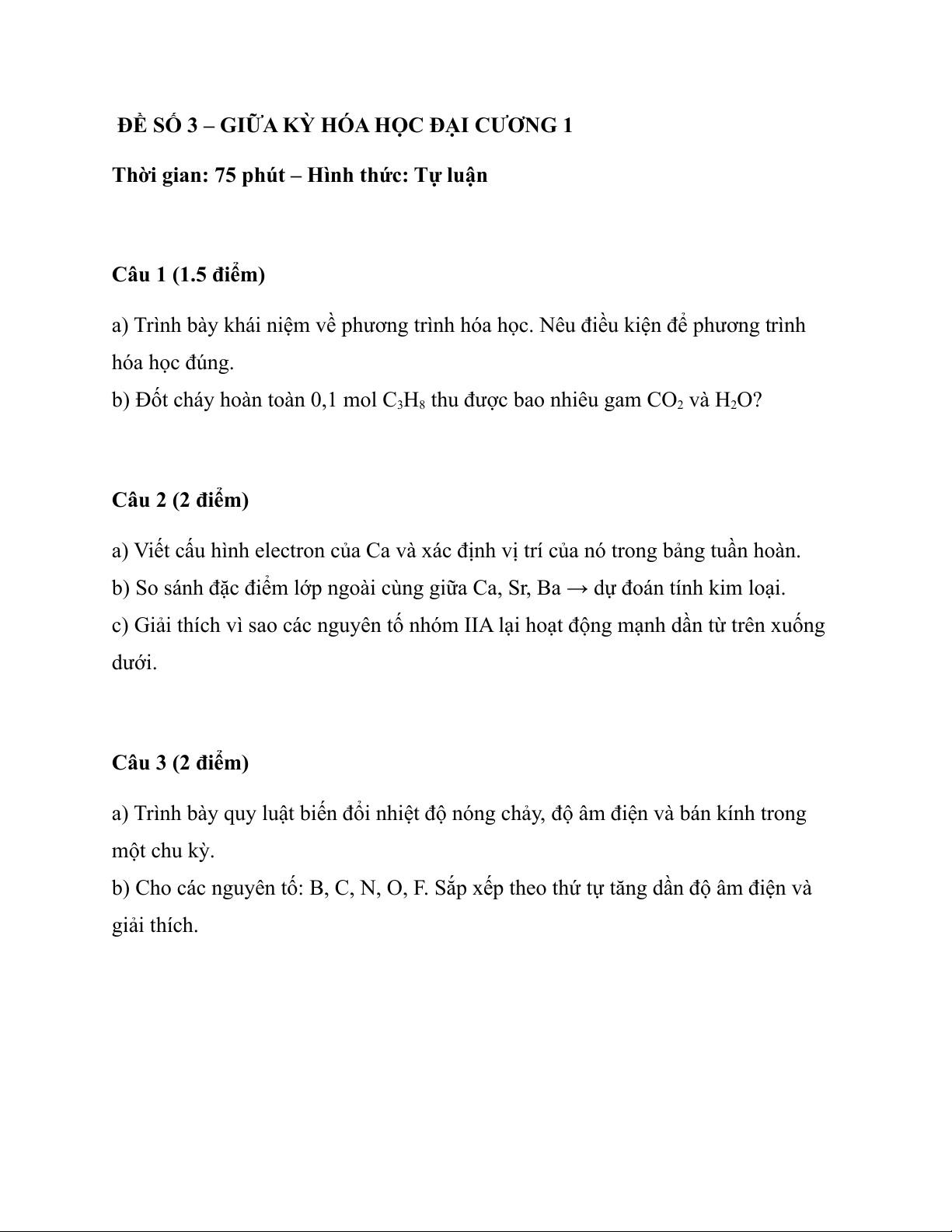 ĐỀ SỐ 3 – GIỮA KỲ HÓA HỌC ĐẠI CƯƠNG 1

Thời gian: 75 phút – Hình thức: Tự luận

Câu 1 (1.5 điểm)

a) Trình bày khái niệm về phương trình hóa học. Nêu điều kiện để phương trình hóa học đúng.
b) Đốt cháy hoàn toàn 0,1 mol $C_3H_8$ thu được bao nhiêu gam $CO_2$ và $H_2O$?

Câu 2 (2 điểm)

a) Viết cấu hình electron của Ca và xác định vị trí của nó trong bảng tuần hoàn.
b) So sánh đặc điểm lớp ngoài cùng giữa Ca, Sr, Ba → dự đoán tính kim loại.
c) Giải thích vì sao các nguyên tố nhóm IIA lại hoạt động mạnh dần từ trên xuống dưới.

Câu 3 (2 điểm)

a) Trình bày quy luật biến đổi nhiệt độ nóng chảy, độ âm điện và bán kính trong một chu kỳ.
b) Cho các nguyên tố: B, C, N, O, F. Sắp xếp theo thứ tự tăng dần độ âm điện và giải thích.